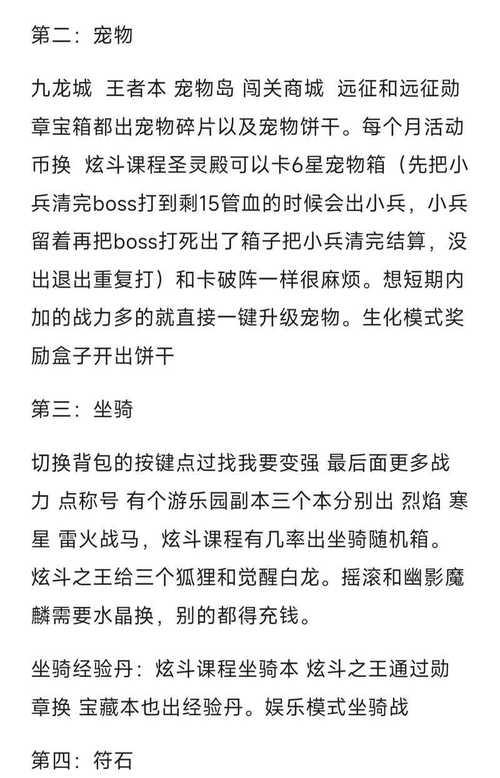 第二：宠物

九龙城 王者本 宠物岛 闯关商城 远征和远征勋章宝箱都出宠物碎片以及宠物饼干。每个月活动币换 炫斗课程圣灵殿可以卡6星宠物箱（先把小兵清完boss打到剩15管血的时候会出小兵，小兵留着再把boss打死出了箱子把小兵清完结算，没出退出重复打）和卡破阵一样很麻烦。想短期内加的战力多的就直接一键升级宠物。生化模式奖励盒子开出饼干

第三：坐骑

切换背包的按键点过找我要变强 最后面更多战力 点称号 有个游乐园副本三个本分别出 烈焰 寒星 雷火战马，炫斗课程有几率出坐骑随机箱。炫斗之王给三个狐狸和觉醒白龙。摇滚和幽影魔麟需要水晶换，别的都得充钱。

坐骑经验丹：炫斗课程坐骑本 炫斗之王通过勋章换 宝藏本也出经验丹。娱乐模式坐骑战

第四：符石